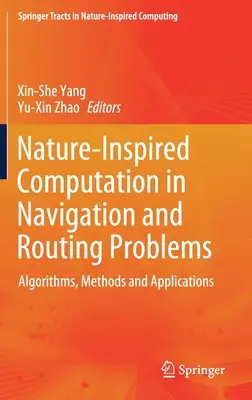 Springer Tracts in Nature-Inspired Computing

Xin-She Yang
Yu-Xin Zhao Editors

Nature-Inspired Computation in Navigation and Routing Problems

Algorithms, Methods and Applications

Springer